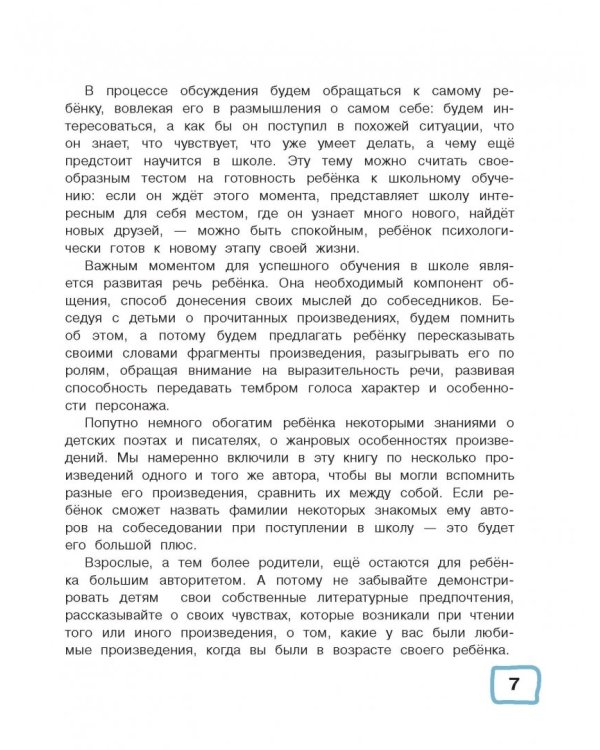 В процессе обсуждения будем обращаться к самому ребёнку, вовлекая его в размышления о самом себе: будем интересоваться, а как бы он поступил в похожей ситуации, что он знает, что чувствует, что уже умеет делать, а чему ещё предстоит научится в школе. Эту тему можно считать своеобразным тестом на готовность ребёнка к школьному обучению: если он ждёт этого момента, представляет школу интересным для себя местом, где он узнает много нового, найдёт новых друзей, — можно быть спокойным, ребёнок психологически готов к новому этапу своей жизни.

Важным моментом для успешного обучения в школе является развитая речь ребёнка. Она необходимый компонент общения, способ донесения своих мыслей до собеседников. Беседуя с детьми о прочитанных произведениях, будем помнить об этом, а потому будем предлагать ребёнку пересказывать своими словами фрагменты произведения, разыгрывать его по ролям, обращая внимание на выразительность речи, развивая способность передавать тембром голоса характер и особенности персонажа.

Попутно немного обогатим ребёнка некоторыми знаниями о детских поэтах и писателях, о жанровых особенностях произведений. Мы намеренно включили в эту книгу по несколько произведений одного и того же автора, чтобы вы могли вспомнить разные его произведения, сравнить их между собой. Если ребёнок сможет назвать фамилии некоторых знакомых ему авторов на собеседовании при поступлении в школу — это будет его большой плюс.

Взрослые, а тем более родители, ещё остаются для ребёнка большим авторитетом. А потому не забывайте демонстрировать детям свои собственные литературные предпочтения, рассказывайте о своих чувствах, которые возникали при чтении того или иного произведения, о том, какие у вас были любимые произведения, когда вы были в возрасте своего ребёнка.

7